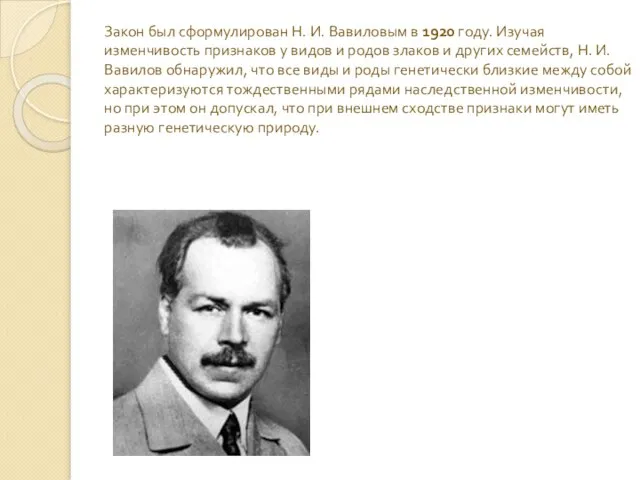 Закон был сформулирован Н. И. Вавиловым в 1920 году. Изучая изменчивость признаков у видов и родов злаков и других семейств, Н. И. Вавилов обнаружил, что все виды и роды генетически близкие между собой характеризуются тождественными рядами наследственной изменчивости, но при этом он допускал, что при внешнем сходстве признаки могут иметь разную генетическую природу.